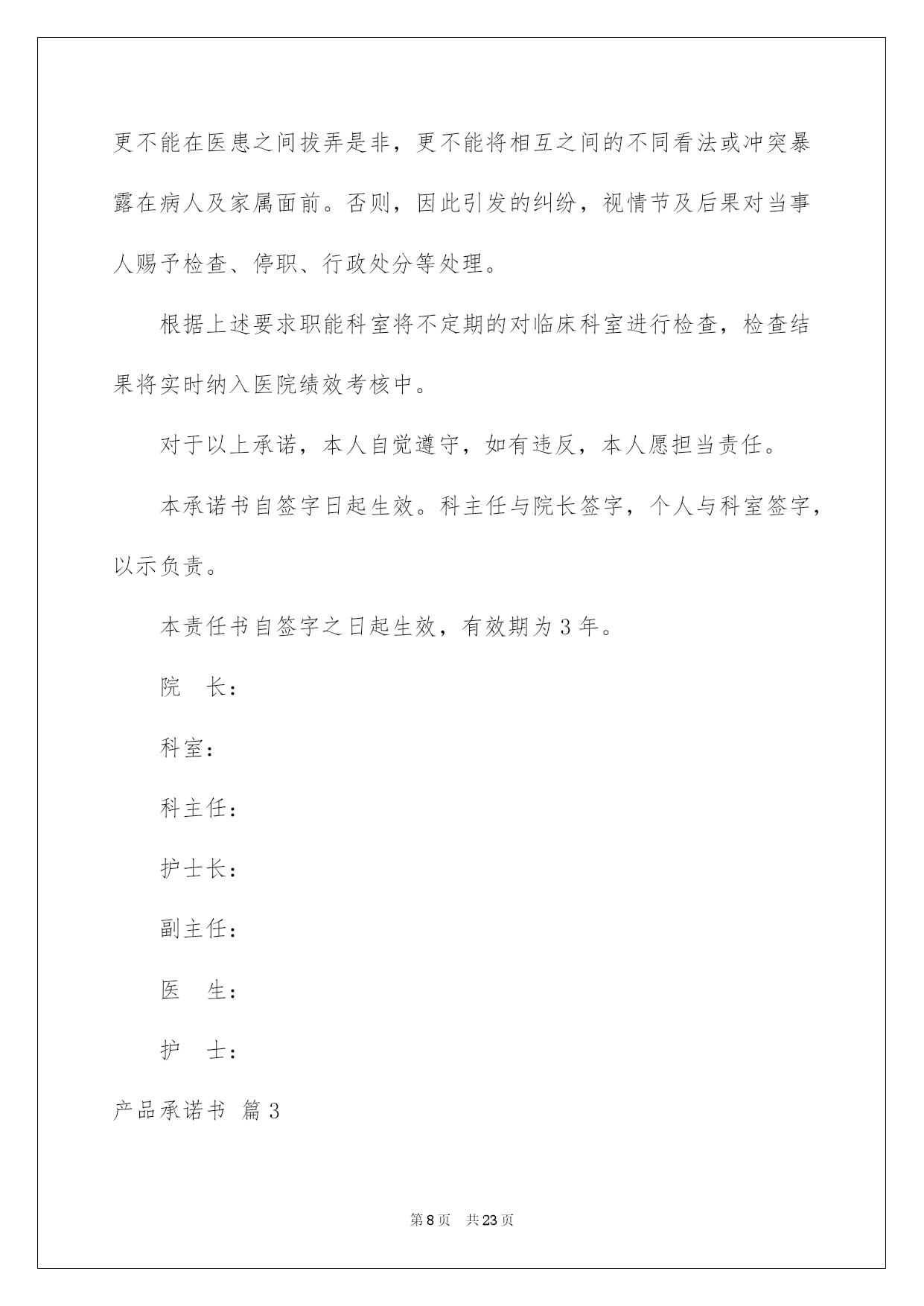 更不能在医患之间拔弄是非，更不能将相互之间的不同看法或冲突暴露在病人及家属面前。否则，因此引发的纠纷，视情节及后果对当事人赐予检查、停职、行政处分等处理。

根据上述要求职能科室将不定期的对临床科室进行检查，检查结果将实时纳入医院绩效考核中。

对于以上承诺，本人自觉遵守，如有违反，本人愿担当责任。

本承诺书自签字日起生效。科主任与院长签字，个人与科室签字，以示负责。

本责任书自签字之日起生效，有效期为 3 年。

院　长：

科室：

科主任：

护士长：

副主任：

医　生：

护　士：

产品承诺书 篇 3

第 8 页　共 23 页